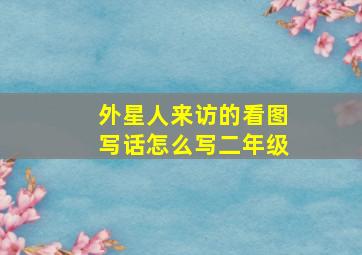 外星人来访的看图写话怎么写二年级